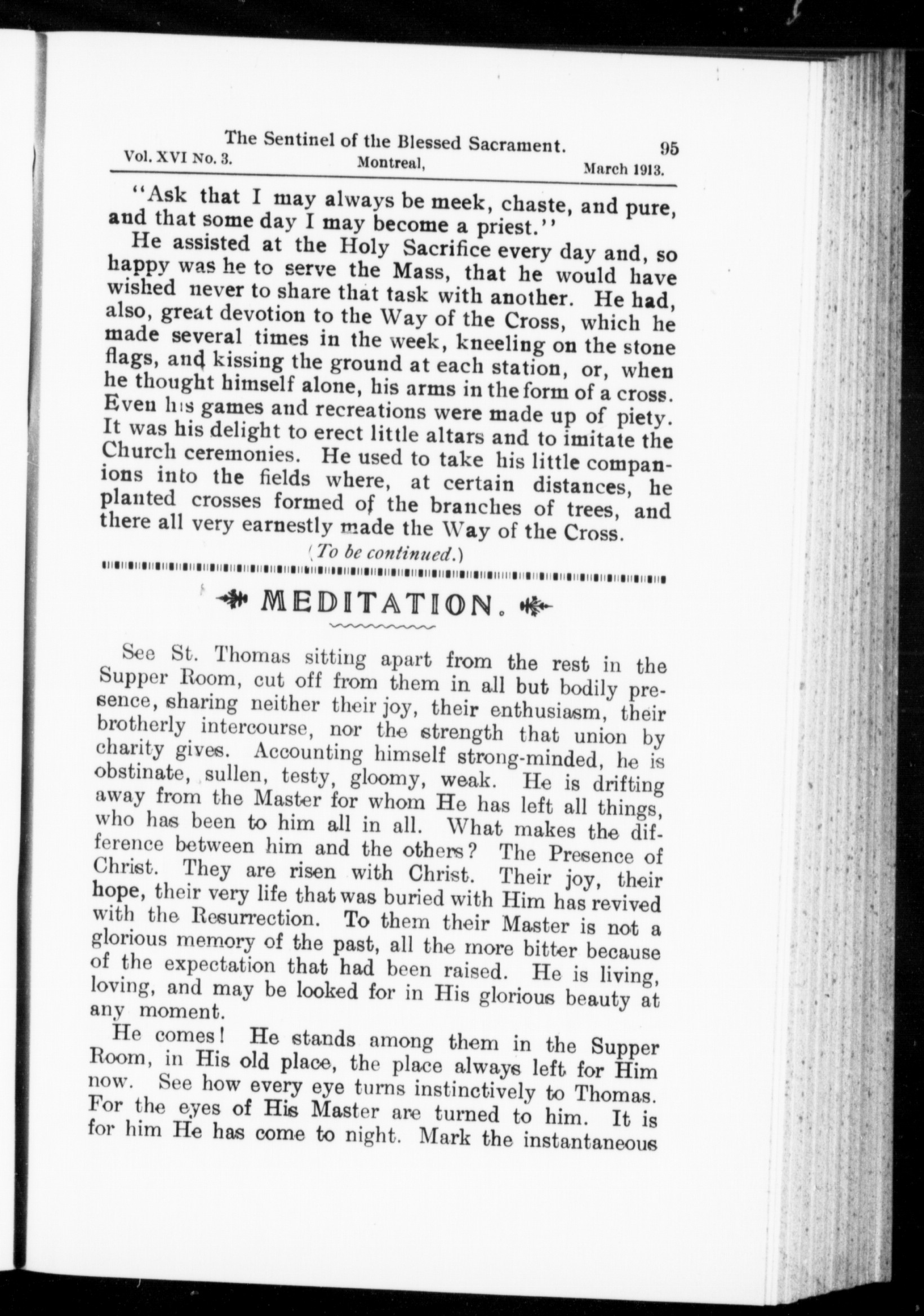 The Sentinel of the Blessed Sacrament. 95
Vol. XVI No. 3. Montreal, March 1913.

"Ask that I may always be meek, chaste, and pure, and that some day I may become a priest."

He assisted at the Holy Sacrifice every day and, so happy was he to serve the Mass, that he would have wished never to share that task with another. He had, also, great devotion to the Way of the Cross, which he made several times in the week, kneeling on the stone flags, and kissing the ground at each station, or, when he thought himself alone, his arms in the form of a cross. Even his games and recreations were made up of piety. It was his delight to erect little altars and to imitate the Church ceremonies. He used to take his little companions into the fields where, at certain distances, he planted crosses formed of the branches of trees, and there all very earnestly made the Way of the Cross.

(To be continued.)

MEDITATION.

See St. Thomas sitting apart from the rest in the Supper Room, cut off from them in all but bodily presence, sharing neither their joy, their enthusiasm, their brotherly intercourse, nor the strength that union by charity gives. Accounting himself strong-minded, he is obstinate, sullen, testy, gloomy, weak. He is drifting away from the Master for whom He has left all things, who has been to him all in all. What makes the difference between him and the others? The Presence of Christ. They are risen with Christ. Their joy, their hope, their very life that was buried with Him has revived with the Resurrection. To them their Master is not a glorious memory of the past, all the more bitter because of the expectation that had been raised. He is living, loving, and may be looked for in His glorious beauty at any moment.

He comes! He stands among them in the Supper Room, in His old place, the place always left for Him now. See how every eye turns instinctively to Thomas. For the eyes of His Master are turned to him. It is for him He has come to night. Mark the instantaneous